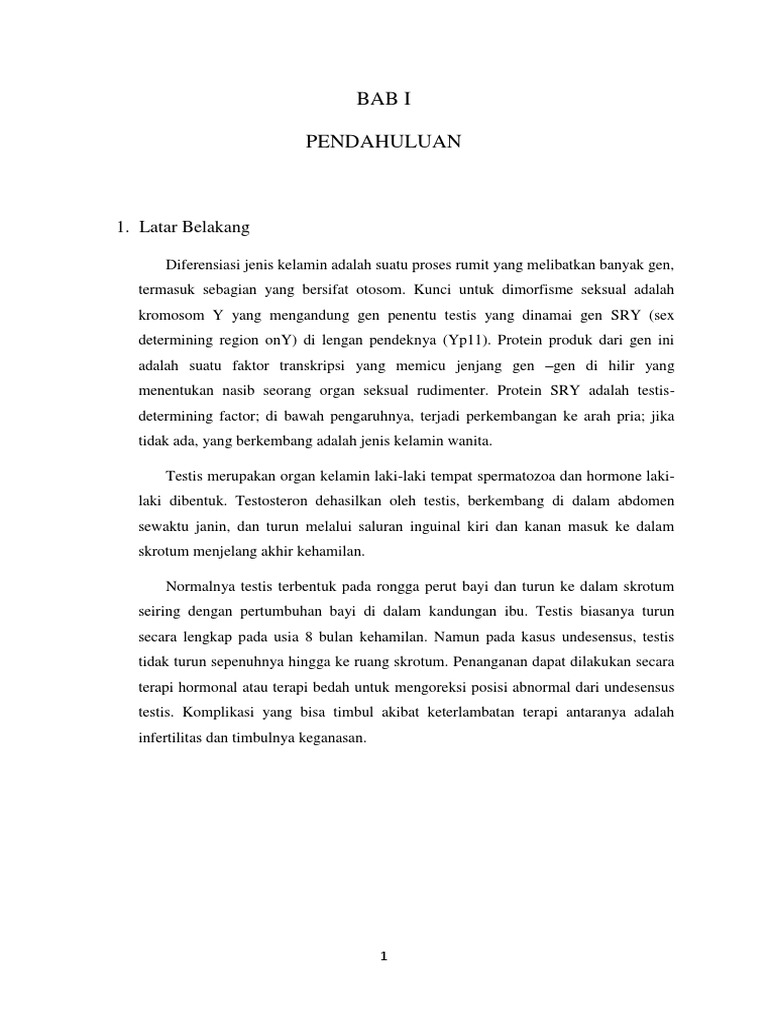 BAB I

PENDAHULUAN

1. Latar Belakang

Diferensiasi jenis kelamin adalah suatu proses rumit yang melibatkan banyak gen, termasuk sebagian yang bersifat otosom. Kunci untuk dimorfisme seksual adalah kromosom Y yang mengandung gen penentu testis yang dinamai gen SRY (sex determining region onY) di lengan pendeknya (Yp11). Protein produk dari gen ini adalah suatu faktor transkripsi yang memicu jenjang gen –gen di hilir yang menentukan nasib seorang organ seksual rudimenter. Protein SRY adalah testis-determining factor; di bawah pengaruhnya, terjadi perkembangan ke arah pria; jika tidak ada, yang berkembang adalah jenis kelamin wanita.

Testis merupakan organ kelamin laki-laki tempat spermatozoa dan hormone laki-laki dibentuk. Testosteron dehasilkan oleh testis, berkembang di dalam abdomen sewaktu janin, dan turun melalui saluran inguinal kiri dan kanan masuk ke dalam skrotum menjelang akhir kehamilan.

Normalnya testis terbentuk pada rongga perut bayi dan turun ke dalam skrotum seiring dengan pertumbuhan bayi di dalam kandungan ibu. Testis biasanya turun secara lengkap pada usia 8 bulan kehamilan. Namun pada kasus undesensus, testis tidak turun sepenuhnya hingga ke ruang skrotum. Penanganan dapat dilakukan secara terapi hormonal atau terapi bedah untuk mengoreksi posisi abnormal dari undesensus testis. Komplikasi yang bisa timbul akibat keterlambatan terapi antaranya adalah infertilitas dan timbulnya keganasan.

1